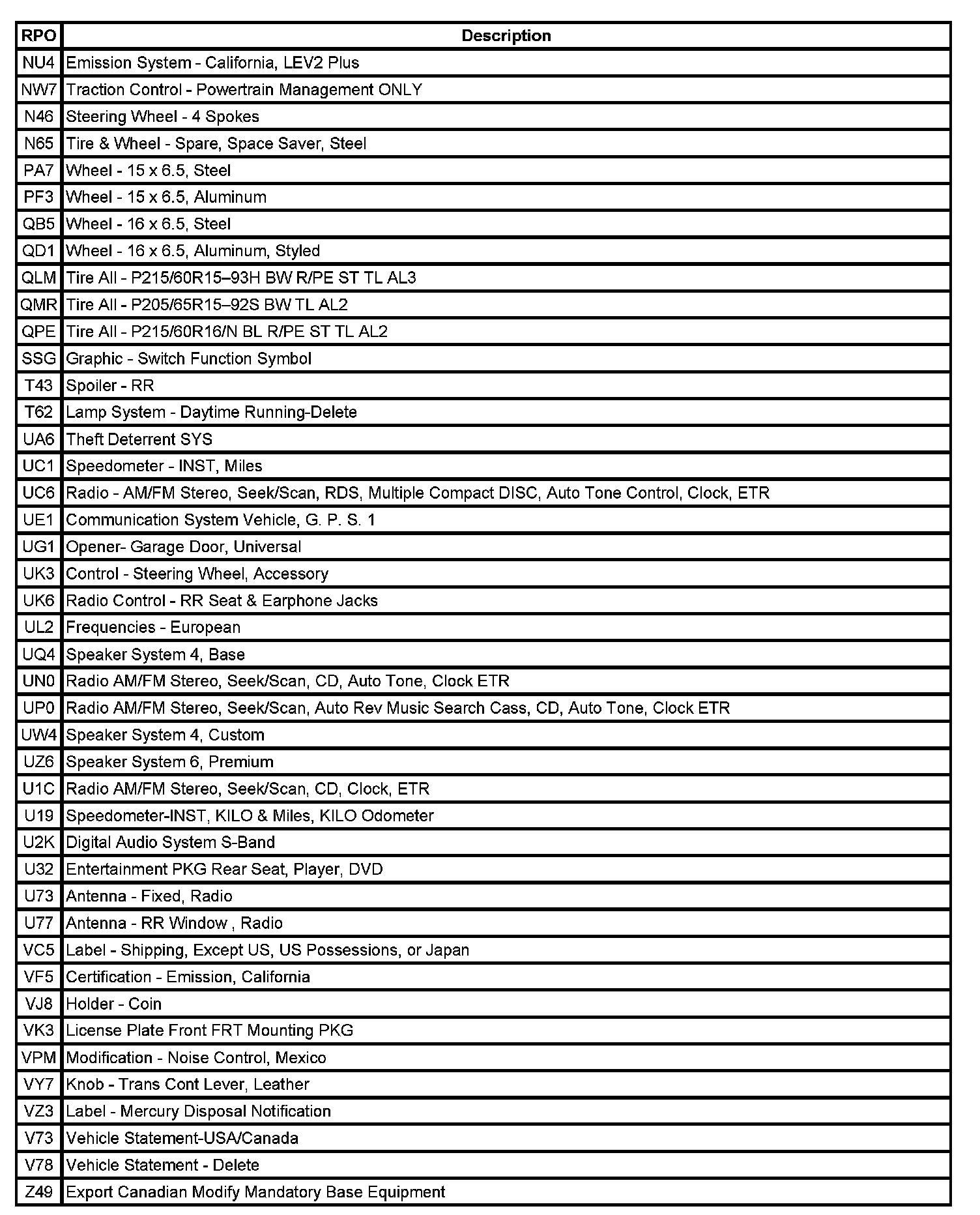 | RPO | Description |
|---|---|
| NU4 | Emission System - California, LEV2 Plus |
| NW7 | Traction Control - Powertrain Management ONLY |
| N46 | Steering Wheel - 4 Spokes |
| N65 | Tire & Wheel - Spare, Space Saver, Steel |
| PA7 | Wheel - 15 x 6.5, Steel |
| PF3 | Wheel - 15 x 6.5, Aluminum |
| QB5 | Wheel - 16 x 6.5, Steel |
| QD1 | Wheel - 16 x 6.5, Aluminum, Styled |
| QLM | Tire All - P215/60R15–93H BW R/PE ST TL AL3 |
| QMR | Tire All - P205/65R15–92S BW TL AL2 |
| QPE | Tire All - P215/60R16/N BL R/PE ST TL AL2 |
| SSG | Graphic - Switch Function Symbol |
| T43 | Spoiler - RR |
| T62 | Lamp System - Daytime Running-Delete |
| UA6 | Theft Deterrent SYS |
| UC1 | Speedometer - INST, Miles |
| UC6 | Radio - AM/FM Stereo, Seek/Scan, RDS, Multiple Compact DISC, Auto Tone Control, Clock, ETR |
| UE1 | Communication System Vehicle, G. P. S. 1 |
| UG1 | Opener- Garage Door, Universal |
| UK3 | Control - Steering Wheel, Accessory |
| UK6 | Radio Control - RR Seat & Earphone Jacks |
| UL2 | Frequencies - European |
| UQ4 | Speaker System 4, Base |
| UN0 | Radio AM/FM Stereo, Seek/Scan, CD, Auto Tone, Clock ETR |
| UP0 | Radio AM/FM Stereo, Seek/Scan, Auto Rev Music Search Cass, CD, Auto Tone, Clock ETR |
| UW4 | Speaker System 4, Custom |
| UZ6 | Speaker System 6, Premium |
| U1C | Radio AM/FM Stereo, Seek/Scan, CD, Clock, ETR |
| U19 | Speedometer-INST, KILO & Miles, KILO Odometer |
| U2K | Digital Audio System S-Band |
| U32 | Entertainment PKG Rear Seat, Player, DVD |
| U73 | Antenna - Fixed, Radio |
| U77 | Antenna - RR Window , Radio |
| VC5 | Label - Shipping, Except US, US Possessions, or Japan |
| VF5 | Certification - Emission, California |
| VJ8 | Holder - Coin |
| VK3 | License Plate Front FRT Mounting PKG |
| VPM | Modification - Noise Control, Mexico |
| VY7 | Knob - Trans Cont Lever, Leather |
| VZ3 | Label - Mercury Disposal Notification |
| V73 | Vehicle Statement-USA/Canada |
| V78 | Vehicle Statement - Delete |
| Z49 | Export Canadian Modify Mandatory Base Equipment |